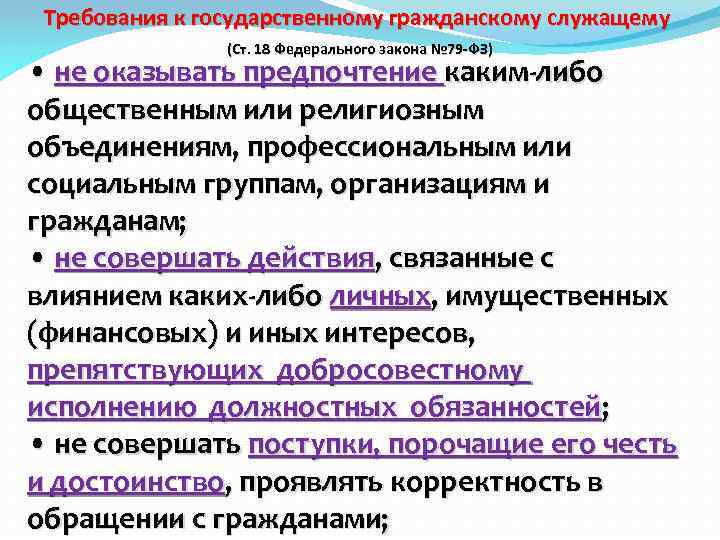 Требования к государственному гражданскому служащему

(Ст. 18 Федерального закона №79-ФЗ)

• не оказывать предпочтение каким-либо общественным или религиозным объединениям, профессиональным или социальным группам, организациям и гражданам;

• не совершать действия, связанные с влиянием каких-либо личных, имущественных (финансовых) и иных интересов, препятствующих добросовестному исполнению должностных обязанностей;

• не совершать поступки, порочащие его честь и достоинство, проявлять корректность в обращении с гражданами;